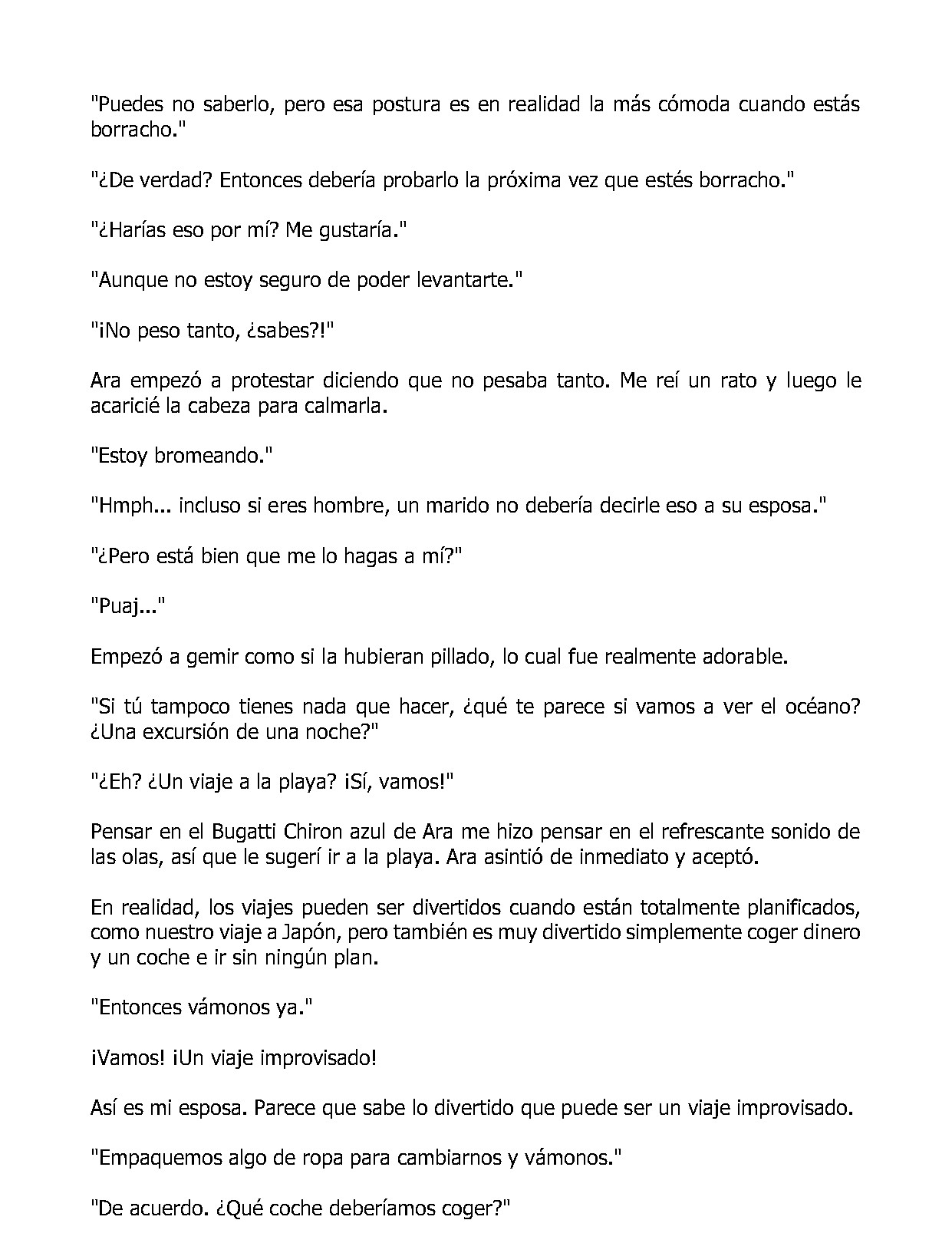 "Puedes no saberlo, pero esa postura es en realidad la más cómoda cuando estás borracho."

"¿De verdad? Entonces debería probarlo la próxima vez que estés borracho."

"¿Harías eso por mí? Me gustaría."

"Aunque no estoy seguro de poder levantarte."

"¡No peso tanto, ¿sabes?!"

Ara empezó a protestar diciendo que no pesaba tanto. Me reí un rato y luego le acaricié la cabeza para calmarla.

"Estoy bromeando."

"Hmph... incluso si eres hombre, un marido no debería decirle eso a su esposa."

"¿Pero está bien que me lo hagas a mí?"

"Puaj..."

Empezó a gemir como si la hubieran pillado, lo cual fue realmente adorable.

"Si tú tampoco tienes nada que hacer, ¿qué te parece si vamos a ver el océano? ¿Una excursión de una noche?"

"¿Eh? ¿Un viaje a la playa? ¡Sí, vamos!"

Pensar en el Bugatti Chiron azul de Ara me hizo pensar en el refrescante sonido de las olas, así que le sugerí ir a la playa. Ara asintió de inmediato y aceptó.

En realidad, los viajes pueden ser divertidos cuando están totalmente planificados, como nuestro viaje a Japón, pero también es muy divertido simplemente coger dinero y un coche e ir sin ningún plan.

"Entonces vámonos ya."

¡Vamos! ¡Un viaje improvisado!

Así es mi esposa. Parece que sabe lo divertido que puede ser un viaje improvisado.

"Empaquemos algo de ropa para cambiarnos y vámonos."

"De acuerdo. ¿Qué coche deberíamos coger?"